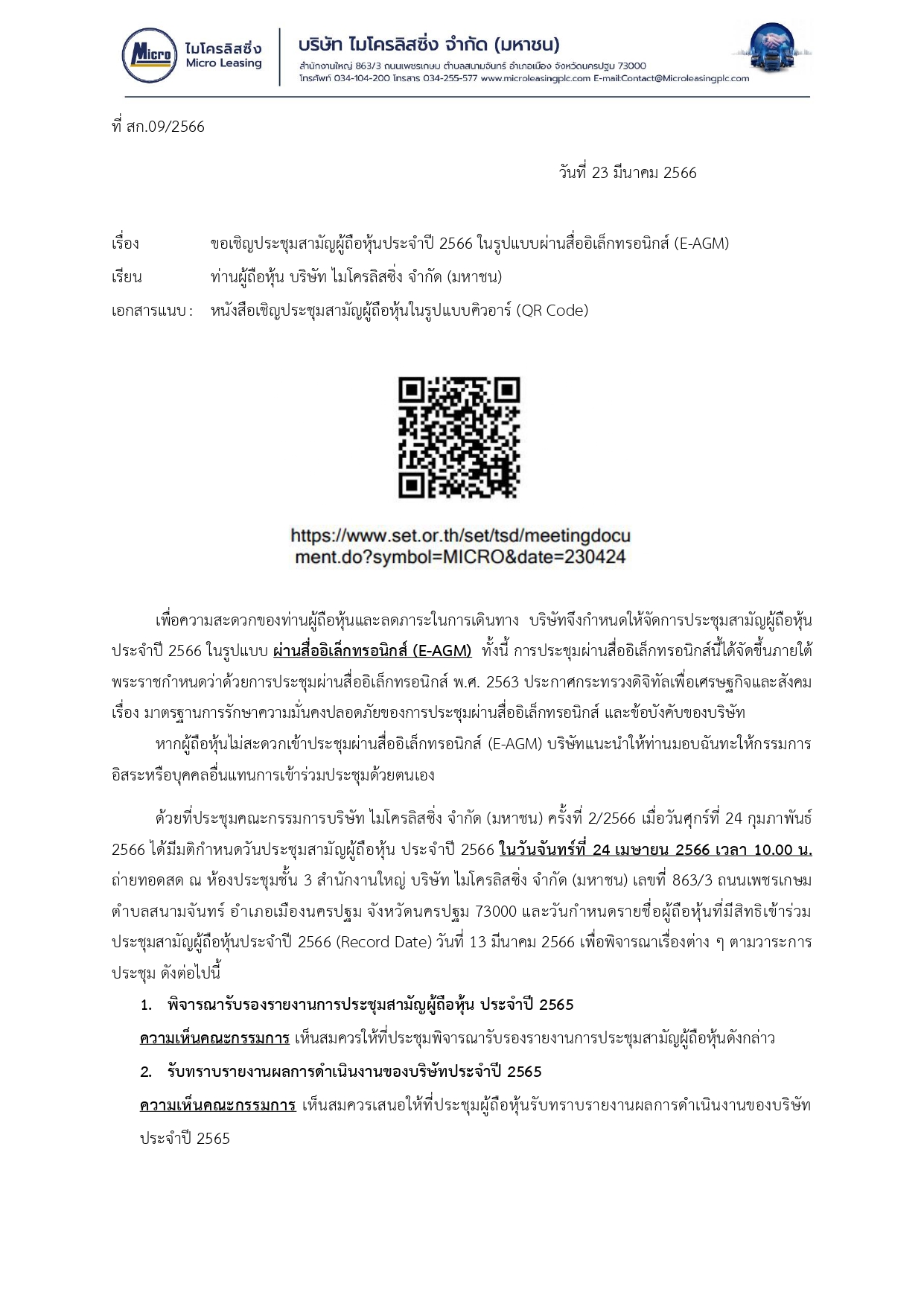 Micro ไมโครลิสซิ่ง Micro Leasing

บริษัท ไมโครลิสซิ่ง จำกัด (มหาชน)
สำนักงานใหญ่ 863/3 ถนนเพชรเกษม ตำบลสนามจันทร์ อำเภอเมือง จังหวัดนครปฐม 73000
โทรศัพท์ 034-104-200 โทรสาร 034-255-577 www.microleasingplc.com E-mail:Contact@Microleasingplc.com

ที่ สก.09/2566

วันที่ 23 มีนาคม 2566

เรื่อง ขอเชิญประชุมสามัญผู้ถือหุ้นประจำปี 2566 ในรูปแบบผ่านสื่ออิเล็กทรอนิกส์ (E-AGM)

เรียน ท่านผู้ถือหุ้น บริษัท ไมโครลิสซิ่ง จำกัด (มหาชน)

เอกสารแนบ : หนังสือเชิญประชุมสามัญผู้ถือหุ้นในรูปแบบคิวอาร์ (QR Code)

https://www.set.or.th/set/tsd/meetingdocument.do?symbol=MICRO&date=230424

เพื่อความสะดวกของท่านผู้ถือหุ้นและลดภาระในการเดินทาง บริษัทจึงกำหนดให้จัดการประชุมสามัญผู้ถือหุ้นประจำปี 2566 ในรูปแบบ ผ่านสื่ออิเล็กทรอนิกส์ (E-AGM) ทั้งนี้ การประชุมผ่านสื่ออิเล็กทรอนิกส์นี้ได้จัดขึ้นภายใต้พระราชกำหนดว่าด้วยการประชุมผ่านสื่ออิเล็กทรอนิกส์ พ.ศ. 2563 ประกาศกระทรวงดิจิทัลเพื่อเศรษฐกิจและสังคม เรื่อง มาตรฐานการรักษาความมั่นคงปลอดภัยของการประชุมผ่านสื่ออิเล็กทรอนิกส์ และข้อบังคับของบริษัท

หากผู้ถือหุ้นไม่สะดวกเข้าประชุมผ่านสื่ออิเล็กทรอนิกส์ (E-AGM) บริษัทแนะนำให้ท่านมอบฉันทะให้กรรมการอิสระหรือบุคคลอื่นแทนการเข้าร่วมประชุมด้วยตนเอง

ด้วยที่ประชุมคณะกรรมการบริษัท ไมโครลิสซิ่ง จำกัด (มหาชน) ครั้งที่ 2/2566 เมื่อวันศุกร์ที่ 24 กุมภาพันธ์ 2566 ได้มีมติกำหนดวันประชุมสามัญผู้ถือหุ้น ประจำปี 2566 ในวันจันทร์ที่ 24 เมษายน 2566 เวลา 10.00 น. ถ่ายทอดสด ณ ห้องประชุมชั้น 3 สำนักงานใหญ่ บริษัท ไมโครลิสซิ่ง จำกัด (มหาชน) เลขที่ 863/3 ถนนเพชรเกษม ตำบลสนามจันทร์ อำเภอเมืองนครปฐม จังหวัดนครปฐม 73000 และวันกำหนดรายชื่อผู้ถือหุ้นที่มีสิทธิเข้าร่วมประชุมสามัญผู้ถือหุ้นประจำปี 2566 (Record Date) วันที่ 13 มีนาคม 2566 เพื่อพิจารณาเรื่องต่าง ๆ ตามวาระการประชุม ดังต่อไปนี้

1. พิจารณารับรองรายงานการประชุมสามัญผู้ถือหุ้น ประจำปี 2565

ความเห็นคณะกรรมการ เห็นสมควรให้ที่ประชุมพิจารณารับรองรายงานการประชุมสามัญผู้ถือหุ้นดังกล่าว

2. รับทราบรายงานผลการดำเนินงานของบริษัทประจำปี 2565

ความเห็นคณะกรรมการ เห็นสมควรเสนอให้ที่ประชุมผู้ถือหุ้นรับทราบรายงานผลการดำเนินงานของบริษัทประจำปี 2565